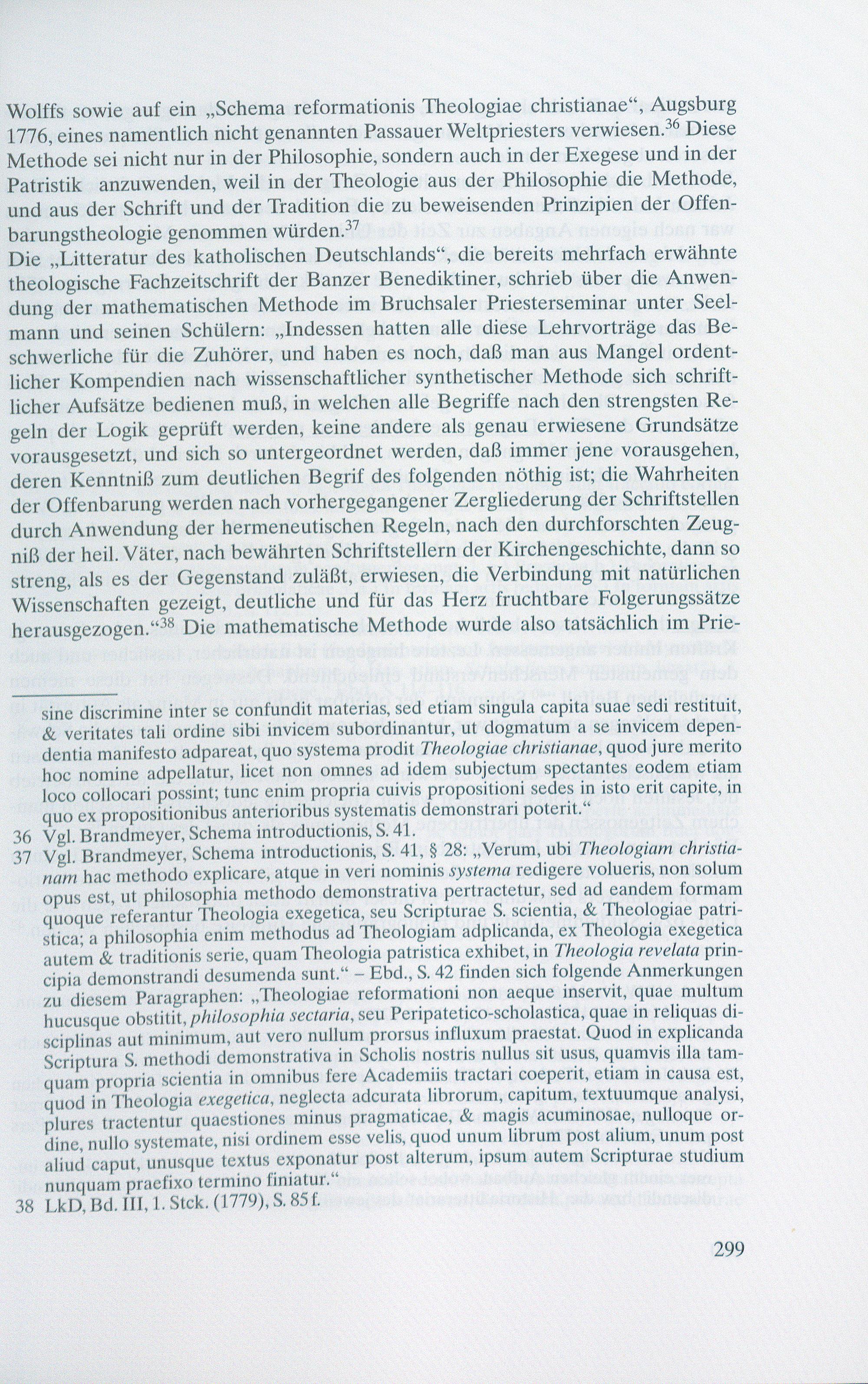 Wolffs sowie auf ein „Schema reformationis Theologiae christianae“, Augsburg 1776, eines namentlich nicht genannten Passauer Weltpriesters verwiesen.$^{36}$ Diese Methode sei nicht nur in der Philosophie, sondern auch in der Exegese und in der Patristik anzuwenden, weil in der Theologie aus der Philosophie die Methode, und aus der Schrift und der Tradition die zu beweisenden Prinzipien der Offenbarungstheologie genommen würden.$^{37}$
Die „Litteratur des katholischen Deutschlands“, die bereits mehrfach erwähnte theologische Fachzeitschrift der Banzer Benediktiner, schrieb über die Anwendung der mathematischen Methode im Bruchsaler Priesterseminar unter Seelmann und seinen Schülern: „Indessen hatten alle diese Lehrvorträge das Beschwerliche für die Zuhörer, und haben es noch, daß man aus Mangel ordentlicher Kompendien nach wissenschaftlicher synthetischer Methode sich schriftlicher Aufsätze bedienen muß, in welchen alle Begriffe nach den strengsten Regeln der Logik geprüft werden, keine andere als genau erwiesene Grundsätze vorausgesetzt, und sich so untergeordnet werden, daß immer jene vorausgehen, deren Kenntniß zum deutlichen Begrif des folgenden nöthig ist; die Wahrheiten der Offenbarung werden nach vorhergegangener Zergliederung der Schriftstellen durch Anwendung der hermeneutischen Regeln, nach den durchforschten Zeugniß der heil. Väter, nach bewährten Schriftstellern der Kirchengeschichte, dann so streng, als es der Gegenstand zuläßt, erwiesen, die Verbindung mit natürlichen Wissenschaften gezeigt, deutliche und für das Herz fruchtbare Folgerungssätze herausgezogen.“$^{38}$ Die mathematische Methode wurde also tatsächlich im Prie-

sine discrimine inter se confundit materias, sed etiam singula capita suae sedi restituit, & veritates tali ordine sibi invicem subordinantur, ut dogmatum a se invicem dependentia manifesto adpareat, quo systema prodit Theologiae christianae, quod jure merito hoc nomine adpellatur, licet non omnes ad idem subjectum spectantes eodem etiam loco collocari possint; tunc enim propria cuivis propositioni sedes in isto erit capite, in quo ex propositionibus anterioribus systematis demonstrari poterit.“

36 Vgl. Brandmeyer, Schema introductionis, S. 41.

37 Vgl. Brandmeyer, Schema introductionis, S. 41, § 28: „Verum, ubi Theologiam christianam hac methodo explicare, atque in veri nominis systema redigere volueris, non solum opus est, ut philosophia methodo demonstrativa pertractetur, sed ad eandem formam quoque referantur Theologia exegetica, seu Scripturae S. scientia, & Theologiae patristica; a philosophia enim methodus ad Theologiam adplicanda, ex Theologia exegetica autem & traditionis serie, quam Theologia patristica exhibet, in Theologia revelata principia demonstrandi desumenda sunt.“ – Ebd., S. 42 finden sich folgende Anmerkungen zu diesem Paragraphen: „Theologiae reformationi non aeque inservit, quae multum hucusque obstitit, philosophia sectaria, seu Peripatetico-scholastica, quae in reliquas disciplinas aut minimum, aut vero nullum prorsus influxum praestat. Quod in explicanda Scriptura S. methodi demonstrativa in Scholis nostris nullus sit usus, quamvis illa tamquam propria scientia in omnibus fere Academiis tractari coeperit, etiam in causa est, quod in Theologia exegetica, neglecta adcurata librorum, capitum, textuumque analysi, plures tractentur quaestiones minus pragmaticae, & magis acuminosae, nulloque ordine, nullo systemate, nisi ordinem esse velis, quod unum librum post alium, unum post aliud caput, unusque textus exponatur post alterum, ipsum autem Scripturae studium nunquam praefixo termino finiatur.“

38 LkD, Bd. III, 1. Stck. (1779), S. 85 f.

299